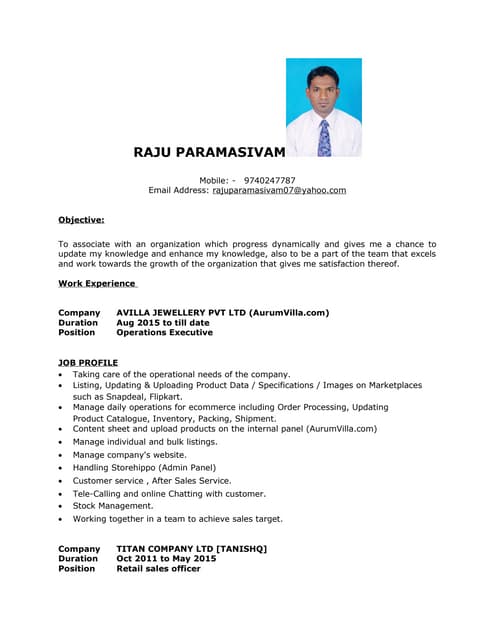 RAJU PARAMASIVAM

Mobile: - 9740247787
Email Address: rajuparamasivam07@yahoo.com

Objective:

To associate with an organization which progress dynamically and gives me a chance to update my knowledge and enhance my knowledge, also to be a part of the team that excels and work towards the growth of the organization that gives me satisfaction thereof.

Work Experience

Company AVILLA JEWELLERY PVT LTD (AurumVilla.com)
Duration Aug 2015 to till date
Position Operations Executive

JOB PROFILE
• Taking care of the operational needs of the company.
• Listing, Updating & Uploading Product Data / Specifications / Images on Marketplaces such as Snapdeal, Flipkart.
• Manage daily operations for ecommerce including Order Processing, Updating Product Catalogue, Inventory, Packing, Shipment.
• Content sheet and upload products on the internal panel (AurumVilla.com)
• Manage individual and bulk listings.
• Manage company's website.
• Handling Storehippo (Admin Panel)
• Customer service , After Sales Service.
• Tele-Calling and online Chatting with customer.
• Stock Management.
• Working together in a team to achieve sales target.

Company TITAN COMPANY LTD [TANISHQ]
Duration Oct 2011 to May 2015
Position Retail sales officer